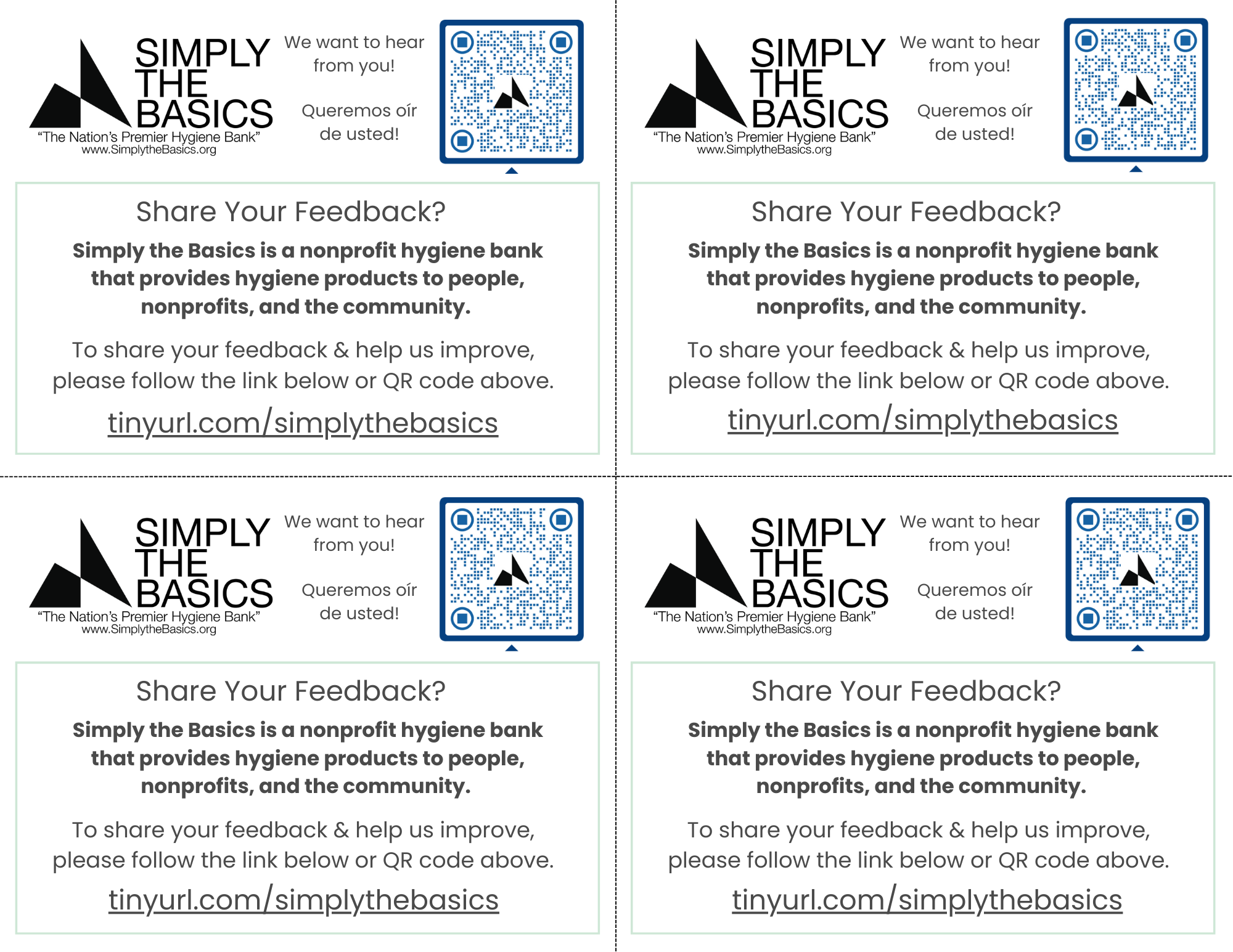 SIMPLY
THE
BASICS
"The Nation's Premier Hygiene Bank"
www.SimplytheBasics.org

We want to hear from you!

Queremos oír de usted!

Share Your Feedback?

Simply the Basics is a nonprofit hygiene bank that provides hygiene products to people, nonprofits, and the community.

To share your feedback & help us improve, please follow the link below or QR code above.

tinyurl.com/simplythebasics

SIMPLY
THE
BASICS
"The Nation's Premier Hygiene Bank"
www.SimplytheBasics.org

We want to hear from you!

Queremos oír de usted!

Share Your Feedback?

Simply the Basics is a nonprofit hygiene bank that provides hygiene products to people, nonprofits, and the community.

To share your feedback & help us improve, please follow the link below or QR code above.

tinyurl.com/simplythebasics

SIMPLY
THE
BASICS
"The Nation's Premier Hygiene Bank"
www.SimplytheBasics.org

We want to hear from you!

Queremos oír de usted!

Share Your Feedback?

Simply the Basics is a nonprofit hygiene bank that provides hygiene products to people, nonprofits, and the community.

To share your feedback & help us improve, please follow the link below or QR code above.

tinyurl.com/simplythebasics

SIMPLY
THE
BASICS
"The Nation's Premier Hygiene Bank"
www.SimplytheBasics.org

We want to hear from you!

Queremos oír de usted!

Share Your Feedback?

Simply the Basics is a nonprofit hygiene bank that provides hygiene products to people, nonprofits, and the community.

To share your feedback & help us improve, please follow the link below or QR code above.

tinyurl.com/simplythebasics